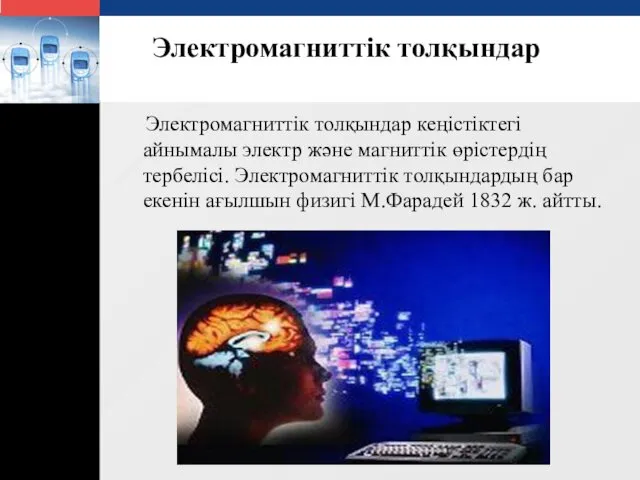 Электромагниттік толқындар

Электромагниттік толқындар кеңістіктегі айнымалы электр және магниттік өрістердің тербелісі. Электромагниттік толқындардың бар екенін ағылшын физигі М.Фарадей 1832 ж. айтты.